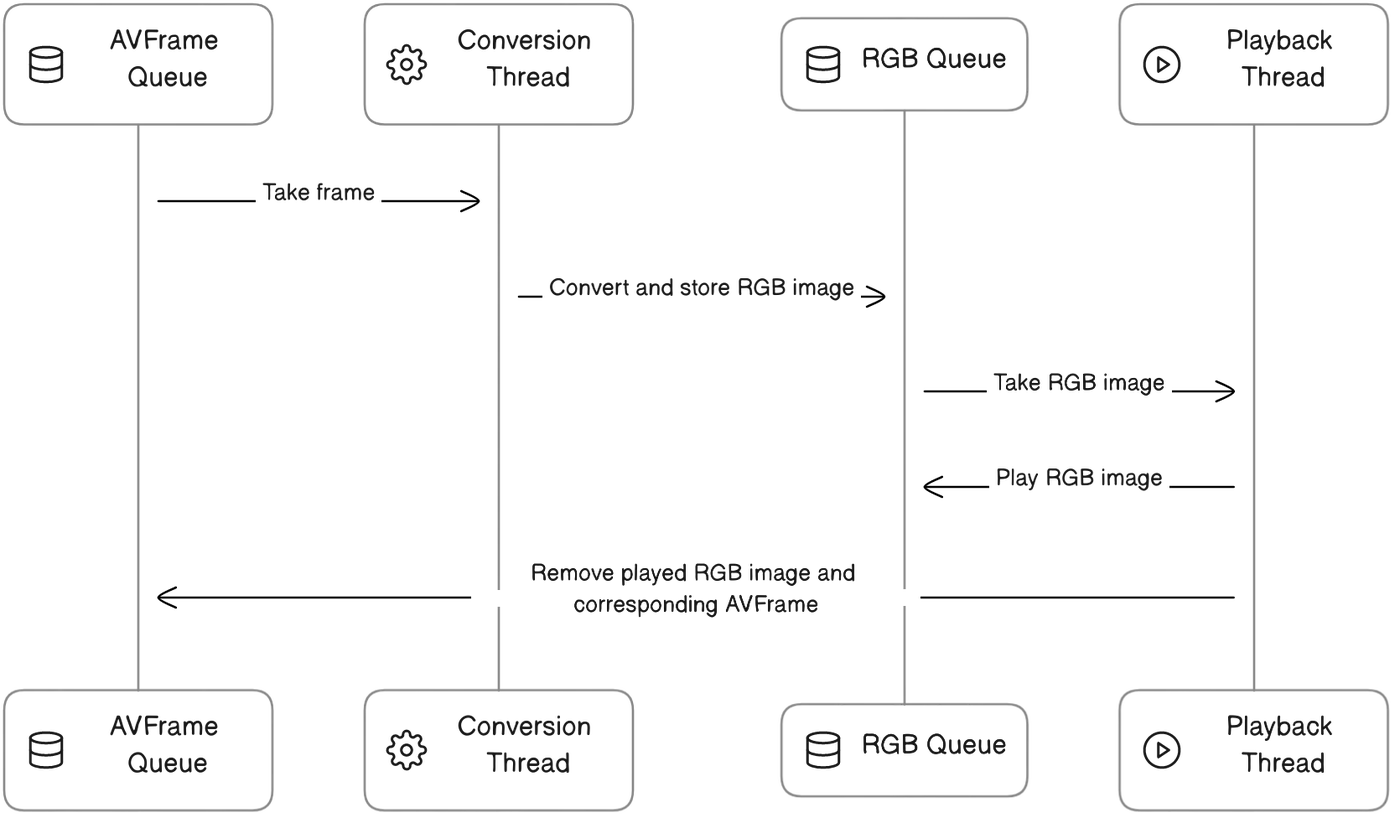 AVFrame Queue

Conversion Thread

RGB Queue

Playback Thread

Take frame

Convert and store RGB image

Take RGB image

Play RGB image

Remove played RGB image and corresponding AVFrame

AVFrame Queue

Conversion Thread

RGB Queue

Playback Thread